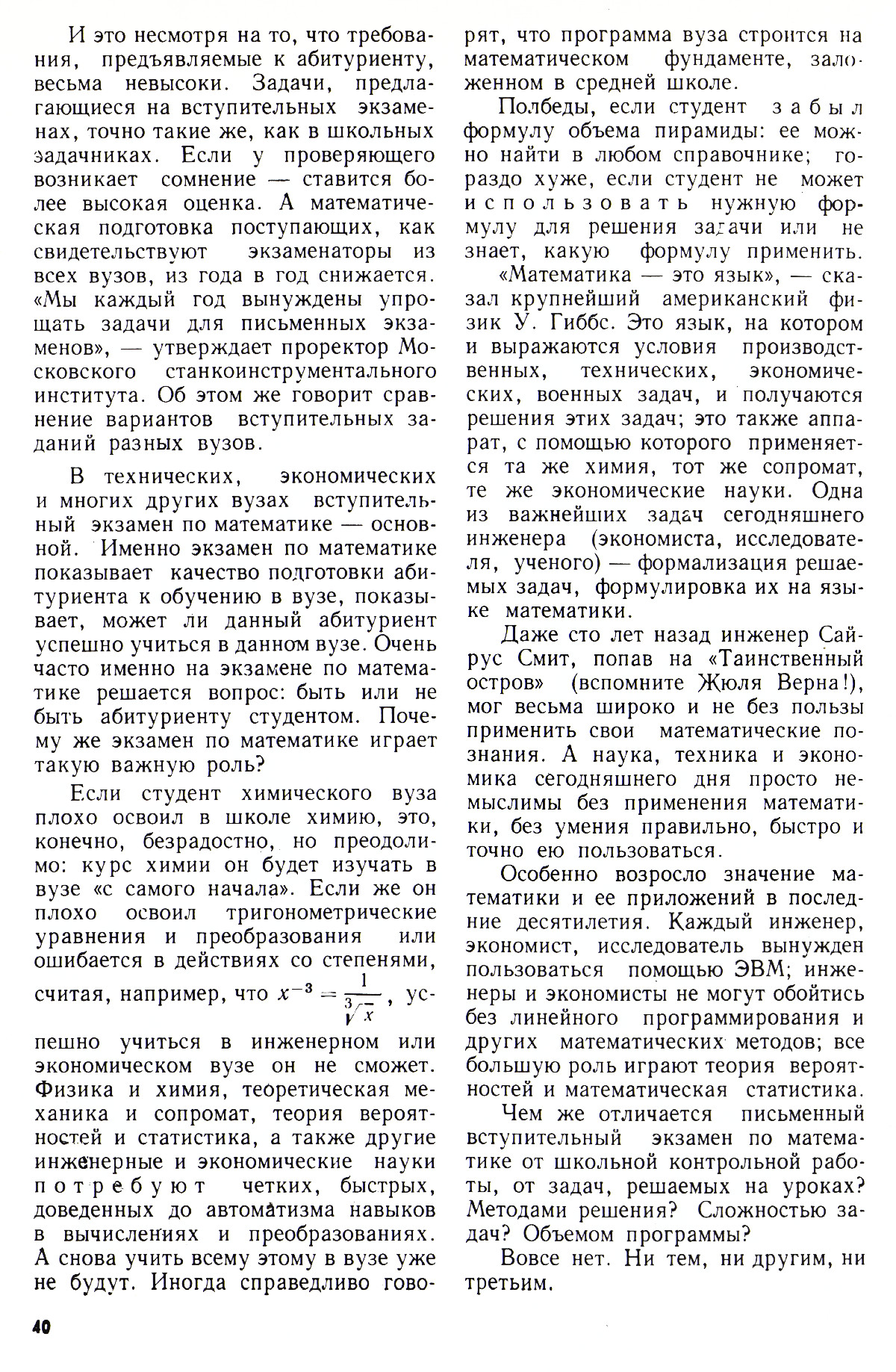 И это несмотря на то, что требования, предъявляемые к абитуриенту, весьма невысоки. Задачи, предлагающиеся на вступительных экзаменах, точно такие же, как в школьных задачниках. Если у проверяющего возникает сомнение — ставится более высокая оценка. А математическая подготовка поступающих, как свидетельствуют экзаменаторы из всех вузов, из года в год снижается. «Мы каждый год вынуждены упрощать задачи для письменных экзаменов», — утверждает проректор Московского станкоинструментального института. Об этом же говорит сравнение вариантов вступительных заданий разных вузов.

В технических, экономических и многих других вузах вступительный экзамен по математике — основной. Именно экзамен по математике показывает качество подготовки абитуриента к обучению в вузе, показывает, может ли данный абитуриент успешно учиться в данном вузе. Очень часто именно на экзамене по математике решается вопрос: быть или не быть абитуриенту студентом. Почему же экзамен по математике играет такую важную роль?

Если студент химического вуза плохо освоил в школе химию, это, конечно, безрадостно, но преодолимо: курс химии он будет изучать в вузе «с самого начала». Если же он плохо освоил тригонометрические уравнения и преобразования или ошибается в действиях со степенями, считая, например, что $x^{-3} = \frac{1}{\sqrt[3]{x}}$, успешно учиться в инженерном или экономическом вузе он не сможет. Физика и химия, теоретическая механика и сопромат, теория вероятностей и статистика, а также другие инженерные и экономические науки потребуют четких, быстрых, доведенных до автоматизма навыков в вычислениях и преобразованиях. А снова учить всему этому в вузе уже не будут. Иногда справедливо говорят, что программа вуза строится на математическом фундаменте, заложенном в средней школе.

Полбеды, если студент забыл формулу объема пирамиды: ее можно найти в любом справочнике; гораздо хуже, если студент не может использовать нужную формулу для решения задачи или не знает, какую формулу применить.

«Математика — это язык», — сказал крупнейший американский физик У. Гиббс. Это язык, на котором и выражаются условия производственных, технических, экономических, военных задач, и получаются решения этих задач; это также аппарат, с помощью которого применяется та же химия, тот же сопромат, те же экономические науки. Одна из важнейших задач сегодняшнего инженера (экономиста, исследователя, ученого) — формализация решаемых задач, формулировка их на языке математики.

Даже сто лет назад инженер Сайрус Смит, попав на «Таинственный остров» (вспомните Жюля Верна!), мог весьма широко и не без пользы применить свои математические познания. А наука, техника и экономика сегодняшнего дня просто немыслимы без применения математики, без умения правильно, быстро и точно ею пользоваться.

Особенно возросло значение математики и ее приложений в последние десятилетия. Каждый инженер, экономист, исследователь вынужден пользоваться помощью ЭВМ; инженеры и экономисты не могут обойтись без линейного программирования и других математических методов; все большую роль играют теория вероятностей и математическая статистика.

Чем же отличается письменный вступительный экзамен по математике от школьной контрольной работы, от задач, решаемых на уроках? Методами решения? Сложностью задач? Объемом программы?

Вовсе нет. Ни тем, ни другим, ни третьим.

40